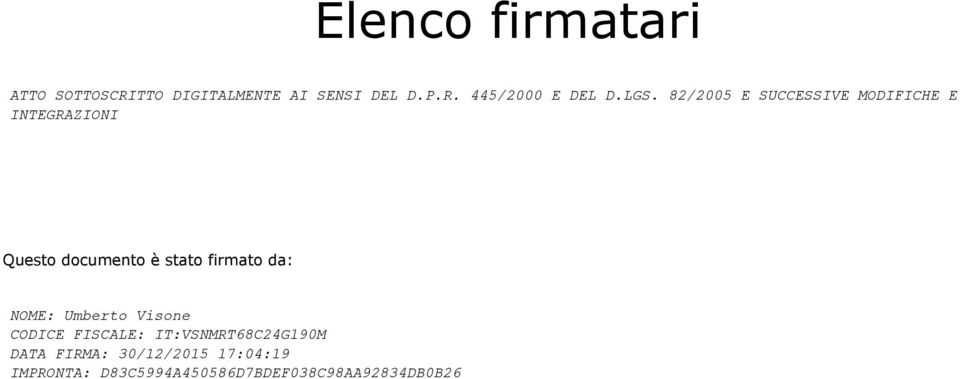 Elenco firmatari

ATTO SOTTOSCRITTO DIGITALMENTE AI SENSI DEL D.P.R. 445/2000 E DEL D.LGS. 82/2005 E SUCCESSIVE MODIFICHE E INTEGRAZIONI

Questo documento è stato firmato da:

NOME: Umberto Visone
CODICE FISCALE: IT:VSNMRT68C24G190M
DATA FIRMA: 30/12/2015 17:04:19
IMPRONTA: D83C5994A450586D7BDEF038C98AA92834DB0B26